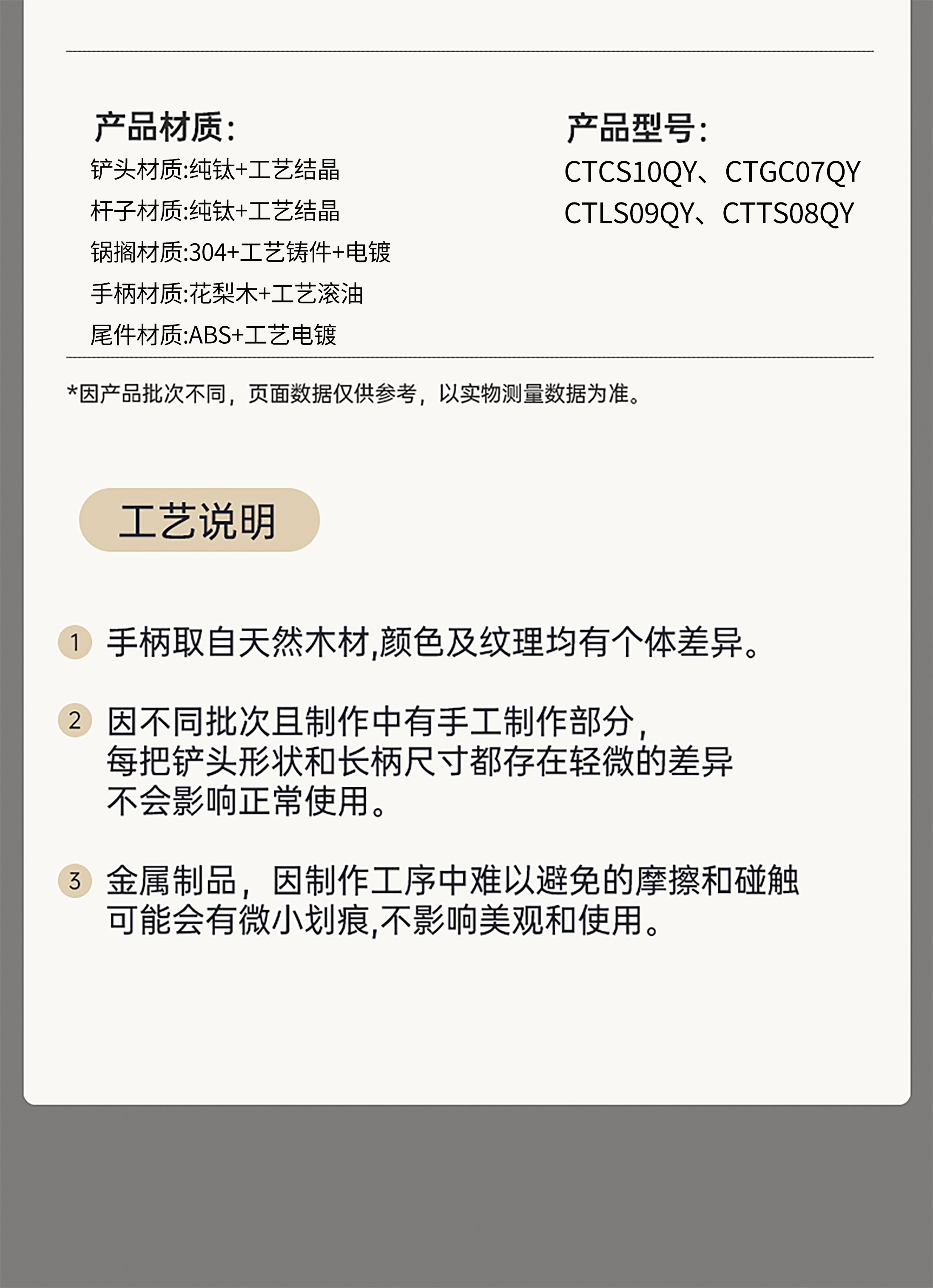 产品材质:

铲头材质:纯钛+工艺结晶

杆子材质:纯钛+工艺结晶

锅搁材质:304+工艺铸件+电镀

手柄材质:花梨木+工艺滚油

尾件材质:ABS+工艺电镀

产品型号:

CTCS10QY、CTGC07QY

CTLS09QY、CTTS08QY

*因产品批次不同，页面数据仅供参考，以实物测量数据为准。

工艺说明

1 手柄取自天然木材,颜色及纹理均有个体差异。

2 因不同批次且制作中有手工制作部分，每把铲头形状和长柄尺寸都存在轻微的差异不会影响正常使用。

3 金属制品，因制作工序中难以避免的摩擦和碰触可能会有微小划痕,不影响美观和使用。